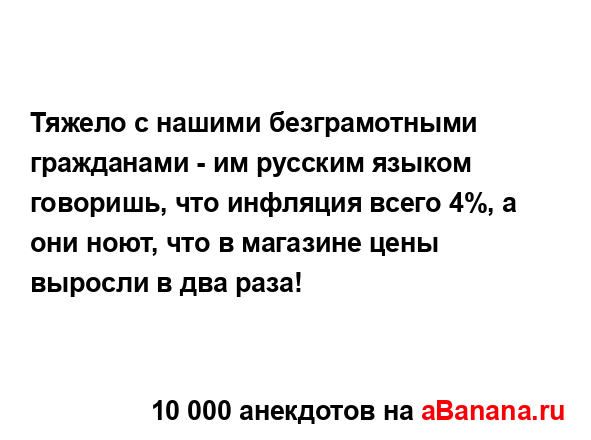 Тяжело с нашими безграмотными гражданами - им русским языком говоришь, что инфляция всего 4%, а они ноют, что в магазине цены выросли в два раза!

10 000 анекдотов на aBanana.ru